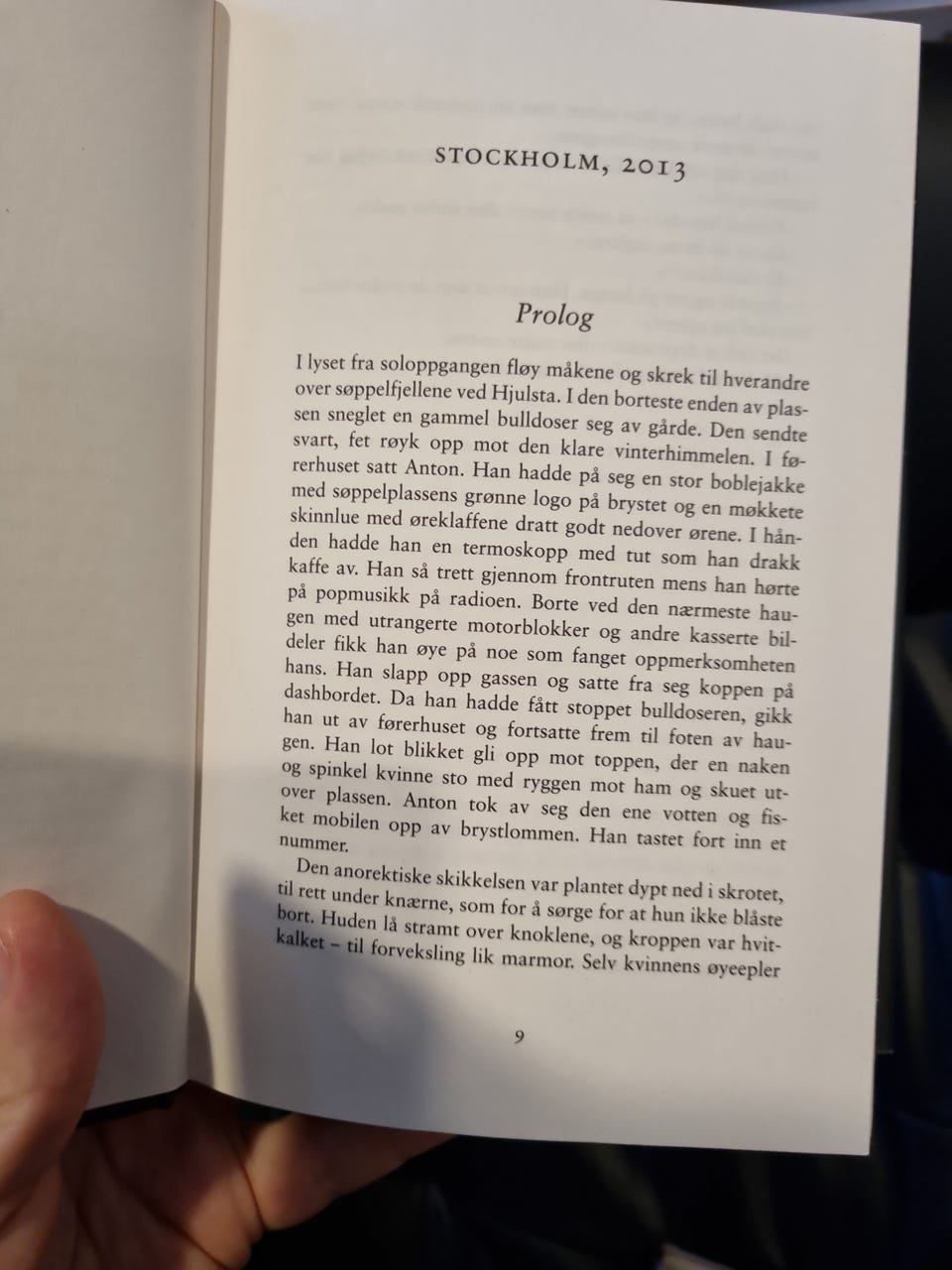 STOCKHOLM, 2013

Prolog

I lyset fra soloppgangen fløy måkene og skrek til hverandre over søppelfjellene ved Hjulsta. I den borteste enden av plassen sneglet en gammel bulldoser seg av gårde. Den sendte svart, fet røyk opp mot den klare vinterhimmelen. I førerhuset satt Anton. Han hadde på seg en stor boblejakke med søppelplassens grønne logo på brystet og en møkkete skinnlue med øreklaffene dratt godt nedover ørene. I hånden hadde han en termoskopp med tut som han drakk kaffe av. Han så trett gjennom frontruten mens han hørte på popmusikk på radioen. Borte ved den nærmeste haugen med utrangerte motorblokker og andre kasserte bildeler fikk han øye på noe som fanget oppmerksomheten hans. Han slapp opp gassen og satte fra seg koppen på dashbordet. Da han hadde fått stoppet bulldoseren, gikk han ut av førerhuset og fortsatte frem til foten av haugen. Han lot blikket gli opp mot toppen, der en naken og spinkel kvinne sto med ryggen mot ham og skuet utover plassen. Anton tok av seg den ene votten og fisket mobilen opp av brystlommen. Han tastet fort inn et nummer.

Den anorektiske skikkelsen var plantet dypt ned i skrotet, til rett under knærne, som for å sørge for at hun ikke blåste bort. Huden lå stramt over knoklene, og kroppen var hvitkalket – til forveksling lik marmor. Selv kvinnens øyeepler

9